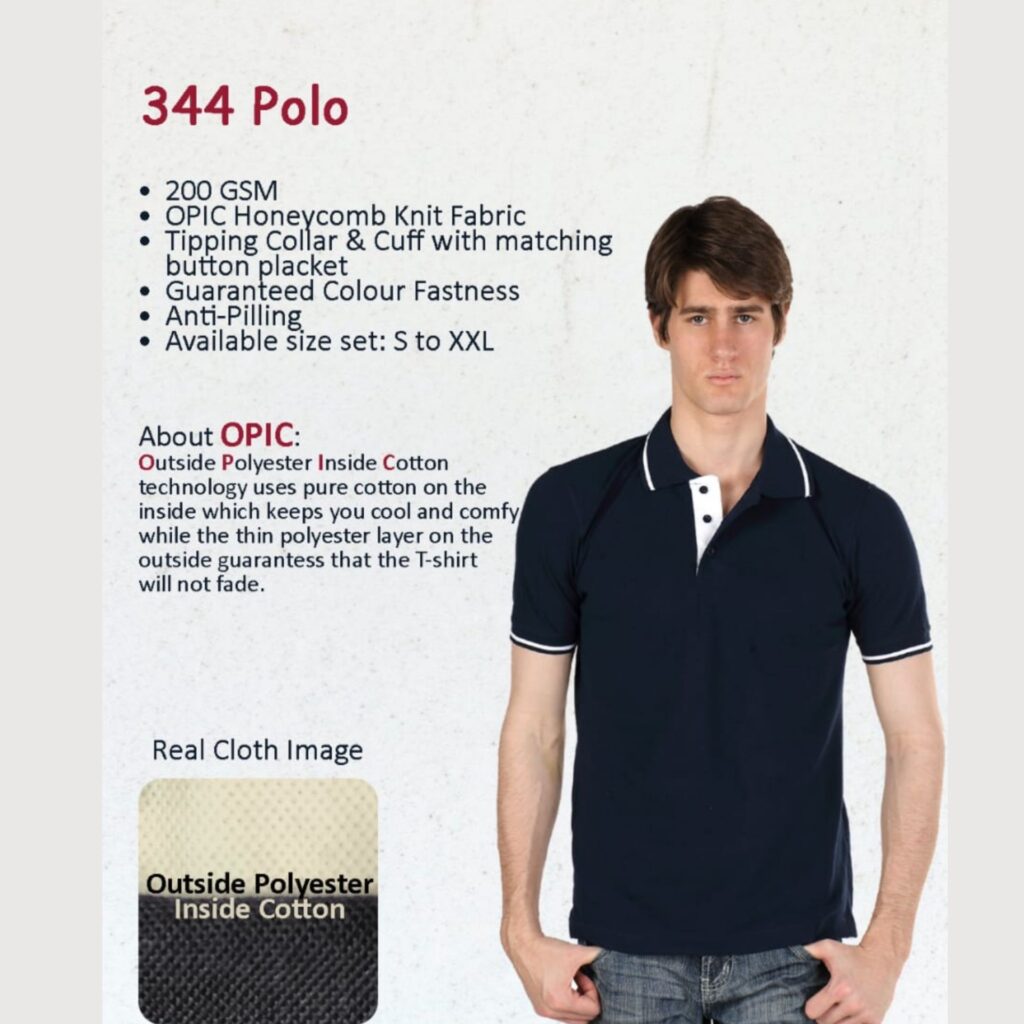 344 Polo

• 200 GSM
• OPIC Honeycomb Knit Fabric
• Tipping Collar & Cuff with matching button placket
• Guaranteed Colour Fastness
• Anti-Pilling
• Available size set: S to XXL

About OPIC:
Outside Polyester Inside Cotton technology uses pure cotton on the inside which keeps you cool and comfy while the thin polyester layer on the outside guarantess that the T-shirt will not fade.

Real Cloth Image

Outside Polyester
Inside Cotton